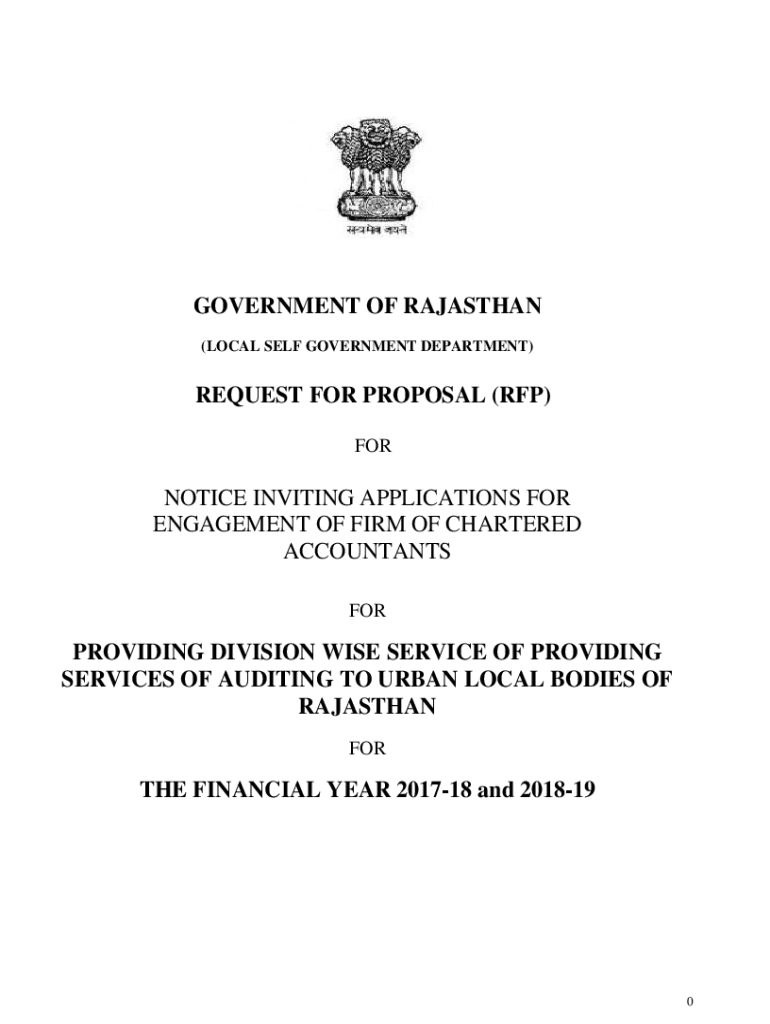 सत्यमेव जयते

GOVERNMENT OF RAJASTHAN

(LOCAL SELF GOVERNMENT DEPARTMENT)

REQUEST FOR PROPOSAL (RFP)

FOR

NOTICE INVITING APPLICATIONS FOR ENGAGEMENT OF FIRM OF CHARTERED ACCOUNTANTS

FOR

PROVIDING DIVISION WISE SERVICE OF PROVIDING SERVICES OF AUDITING TO URBAN LOCAL BODIES OF RAJASTHAN

FOR

THE FINANCIAL YEAR 2017-18 and 2018-19

0